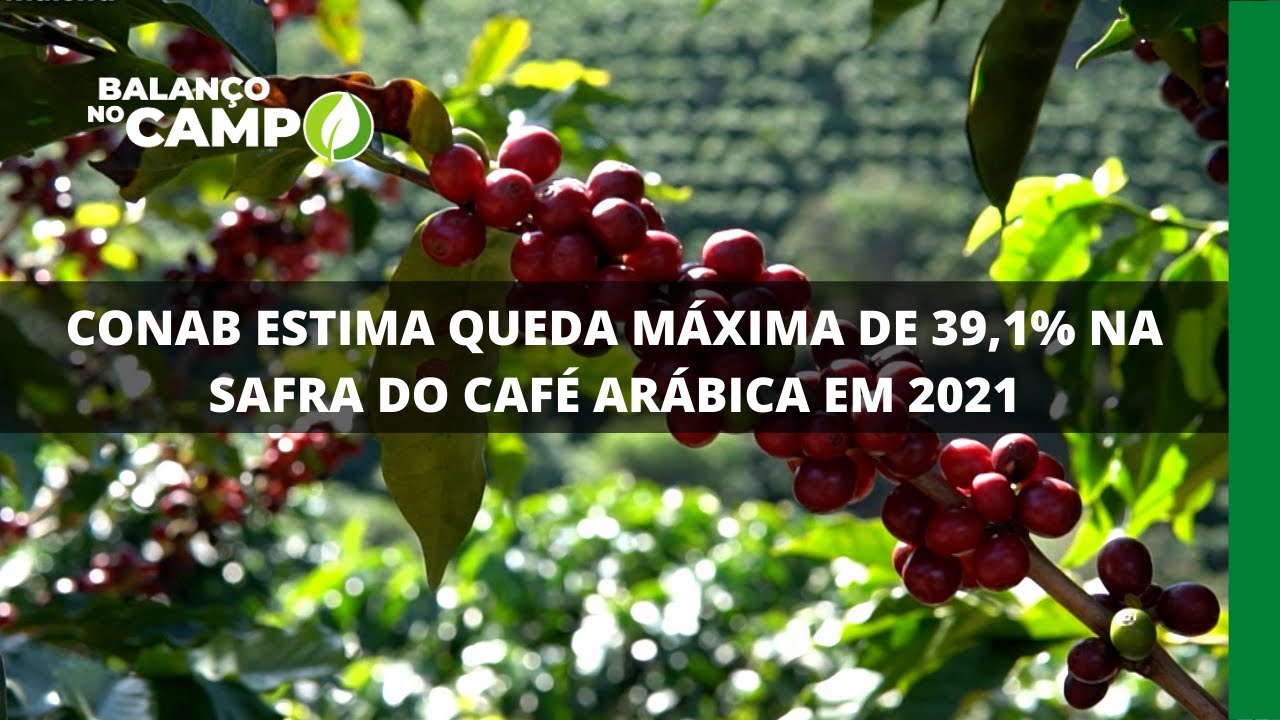 BALANÇO NO CAMPO

CONAB ESTIMA QUEDA MÁXIMA DE 39,1% NA SAFRA DO CAFÉ ARÁBICA EM 2021